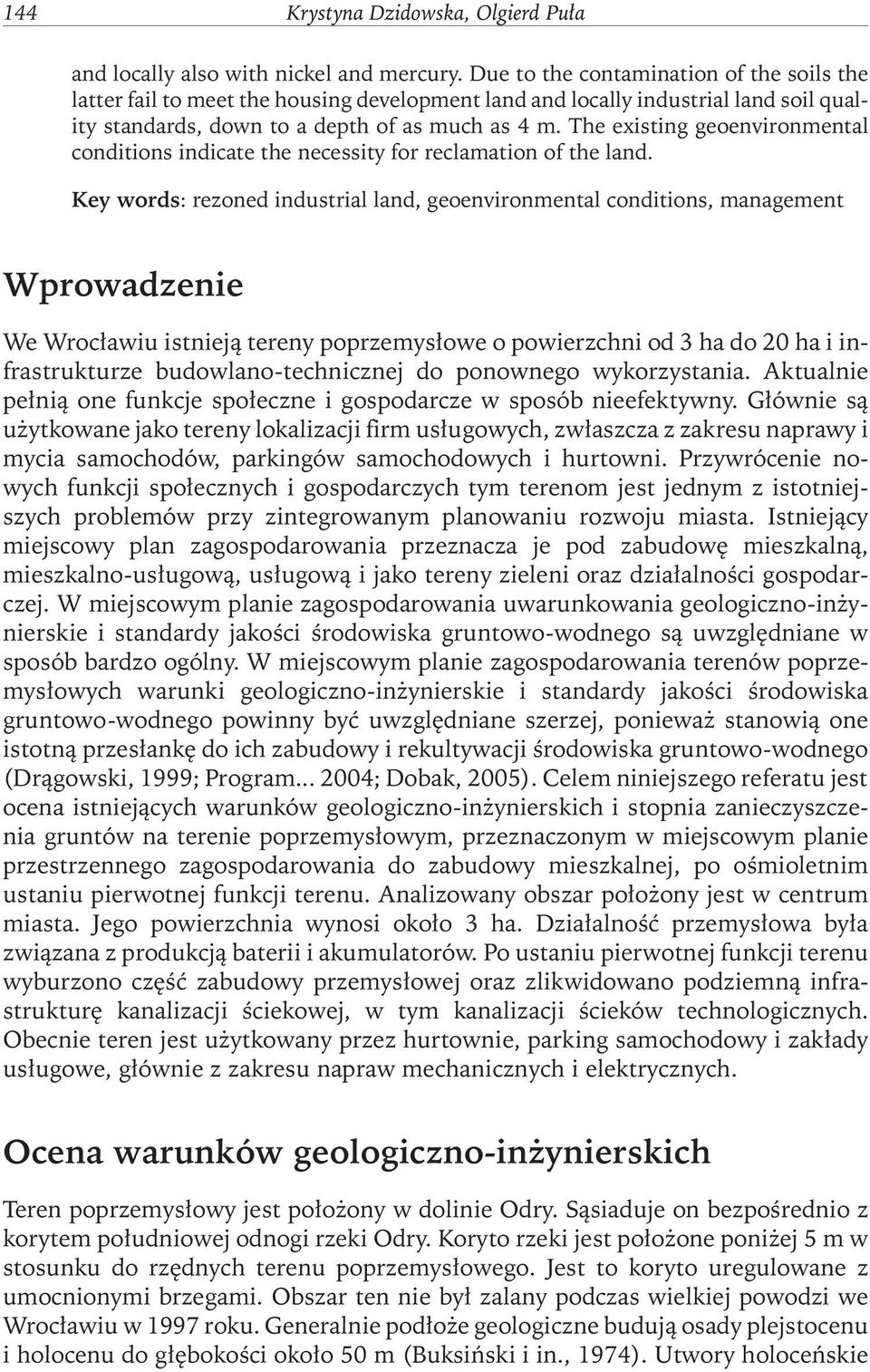 144 Krystyna Dzidowska, Olgierd Puła

and locally also with nickel and mercury. Due to the contamination of the soils the latter fail to meet the housing development land and locally industrial land soil quality standards, down to a depth of as much as 4 m. The existing geoenvironmental conditions indicate the necessity for reclamation of the land.

Key words: rezoned industrial land, geoenvironmental conditions, management

Wprowadzenie

We Wrocławiu istnieją tereny poprzemysłowe o powierzchni od 3 ha do 20 ha i infrastrukturze budowlano-technicznej do ponownego wykorzystania. Aktualnie pełnią one funkcje społeczne i gospodarcze w sposób nieefektywny. Głównie są użytkowane jako tereny lokalizacji firm usługowych, zwłaszcza z zakresu naprawy i mycia samochodów, parkingów samochodowych i hurtowni. Przywrócenie nowych funkcji społecznych i gospodarczych tym terenom jest jednym z istotniejszych problemów przy zintegrowanym planowaniu rozwoju miasta. Istniejący miejscowy plan zagospodarowania przeznacza je pod zabudowę mieszkalną, mieszkalno-usługową, usługową i jako tereny zieleni oraz działalności gospodarczej. W miejscowym planie zagospodarowania uwarunkowania geologiczno-inżynierskie i standardy jakości środowiska gruntowo-wodnego są uwzględniane w sposób bardzo ogólny. W miejscowym planie zagospodarowania terenów poprzemysłowych warunki geologiczno-inżynierskie i standardy jakości środowiska gruntowo-wodnego powinny być uwzględniane szerzej, ponieważ stanowią one istotną przesłankę do ich zabudowy i rekultywacji środowiska gruntowo-wodnego (Drągowski, 1999; Program... 2004; Dobak, 2005). Celem niniejszego referatu jest ocena istniejących warunków geologiczno-inżynierskich i stopnia zanieczyszczenia gruntów na terenie poprzemysłowym, przeznaczonym w miejscowym planie przestrzennego zagospodarowania do zabudowy mieszkalnej, po ośmioletnim ustaniu pierwotnej funkcji terenu. Analizowany obszar położony jest w centrum miasta. Jego powierzchnia wynosi około 3 ha. Działalność przemysłowa była związana z produkcją baterii i akumulatorów. Po ustaniu pierwotnej funkcji terenu wyburzono część zabudowy przemysłowej oraz zlikwidowano podziemną infrastrukturę kanalizacji ściekowej, w tym kanalizacji ścieków technologicznych. Obecnie teren jest użytkowany przez hurtownie, parking samochodowy i zakłady usługowe, głównie z zakresu napraw mechanicznych i elektrycznych.

Ocena warunków geologiczno-inżynierskich

Teren poprzemysłowy jest położony w dolinie Odry. Sąsiaduje on bezpośrednio z korytem południowej odnogi rzeki Odry. Koryto rzeki jest położone poniżej 5 m w stosunku do rzędnych terenu poprzemysłowego. Jest to koryto uregulowane z umocnionymi brzegami. Obszar ten nie był zalany podczas wielkiej powodzi we Wrocławiu w 1997 roku. Generalnie podłoże geologiczne budują osady plejstocenu i holocenu do głębokości około 50 m (Buksiński i in., 1974). Utwory holoceńskie